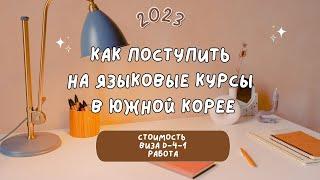 2023

КАК ПОСТУПИТЬ НА ЯЗЫКОВЫЕ КУРСЫ В ЮЖНОЙ КОРЕЕ

СТОИМОСТЬ
ВИЗА D-4-1
РАБОТА